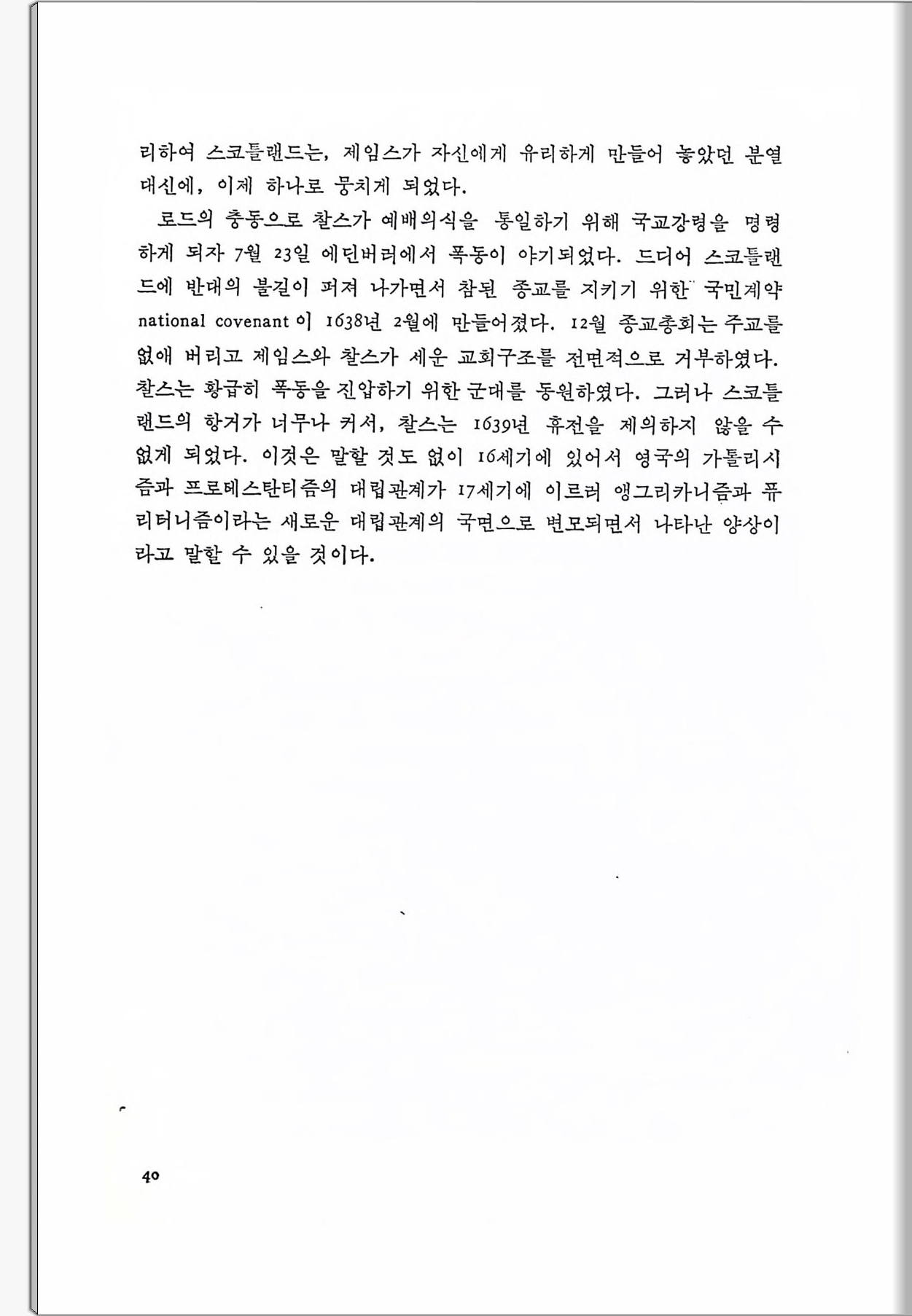 리하여 스코틀랜드는, 제임스가 자신에게 유리하게 만들어 놓았던 분열 대신에, 이제 하나로 뭉치게 되었다.

로드의 충동으로 찰스가 예배의식을 통일하기 위해 국교강령을 명령하게 되자 7월 23일 에딘버러에서 폭동이 야기되었다. 드디어 스코틀랜드에 반대의 불길이 퍼져 나가면서 참된 종교를 지키기 위한 국민계약 national covenant 이 1638년 2월에 만들어졌다. 12월 종교총회는 주교를 없애 버리고 제임스와 찰스가 세운 교회구조를 전면적으로 거부하였다. 찰스는 황급히 폭동을 진압하기 위한 군대를 동원하였다. 그러나 스코틀랜드의 항거가 너무나 커서, 찰스는 1639년 휴전을 제의하지 않을 수 없게 되었다. 이것은 말할 것도 없이 16세기에 있어서 영국의 가톨리시즘과 프로테스탄티즘의 대립관계가 17세기에 이르러 앵그리카니즘과 퓨리터니즘이라는 새로운 대립관계의 국면으로 변모되면서 나타난 양상이라고 말할 수 있을 것이다.

40